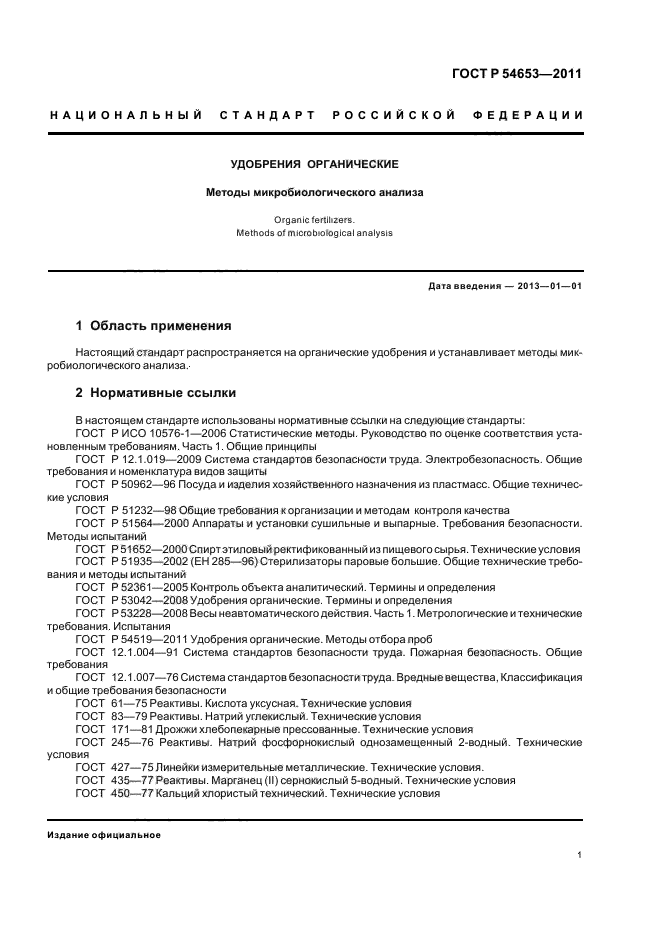 ГОСТ Р 54653—2011

НАЦИОНАЛЬНЫЙ СТАНДАРТ РОССИЙСКОЙ ФЕДЕРАЦИИ

УДОБРЕНИЯ ОРГАНИЧЕСКИЕ

Методы микробиологического анализа

Organic fertilizers.
Methods of microbiological analysis

Дата введения — 2013—01—01

1 Область применения

Настоящий стандарт распространяется на органические удобрения и устанавливает методы микробиологического анализа.

2 Нормативные ссылки

В настоящем стандарте использованы нормативные ссылки на следующие стандарты:
ГОСТ Р ИСО 10576-1—2006 Статистические методы. Руководство по оценке соответствия установленным требованиям. Часть 1. Общие принципы
ГОСТ Р 12.1.019—2009 Система стандартов безопасности труда. Электробезопасность. Общие требования и номенклатура видов защиты
ГОСТ Р 50962—96 Посуда и изделия хозяйственного назначения из пластмасс. Общие технические условия
ГОСТ Р 51232—98 Общие требования к организации и методам контроля качества
ГОСТ Р 51564—2000 Аппараты и установки сушильные и выпарные. Требования безопасности. Методы испытаний
ГОСТ Р 51652—2000 Спирт этиловый ректификованный из пищевого сырья. Технические условия
ГОСТ Р 51935—2002 (ЕН 285—96) Стерилизаторы паровые большие. Общие технические требования и методы испытаний
ГОСТ Р 52361—2005 Контроль объекта аналитический. Термины и определения
ГОСТ Р 53042—2008 Удобрения органические. Термины и определения
ГОСТ Р 53228—2008 Весы неавтоматического действия. Часть 1. Метрологические и технические требования. Испытания
ГОСТ Р 54519—2011 Удобрения органические. Методы отбора проб
ГОСТ 12.1.004—91 Система стандартов безопасности труда. Пожарная безопасность. Общие требования
ГОСТ 12.1.007—76 Система стандартов безопасности труда. Вредные вещества, Классификация и общие требования безопасности
ГОСТ 61—75 Реактивы. Кислота уксусная. Технические условия
ГОСТ 83—79 Реактивы. Натрий углекислый. Технические условия
ГОСТ 171—81 Дрожжи хлебопекарные прессованные. Технические условия
ГОСТ 245—76 Реактивы. Натрий фосфорнокислый однозамещенный 2-водный. Технические условия
ГОСТ 427—75 Линейки измерительные металлические. Технические условия.
ГОСТ 435—77 Реактивы. Марганец (II) сернокислый 5-водный. Технические условия
ГОСТ 450—77 Кальций хлористый технический. Технические условия

Издание официальное

1